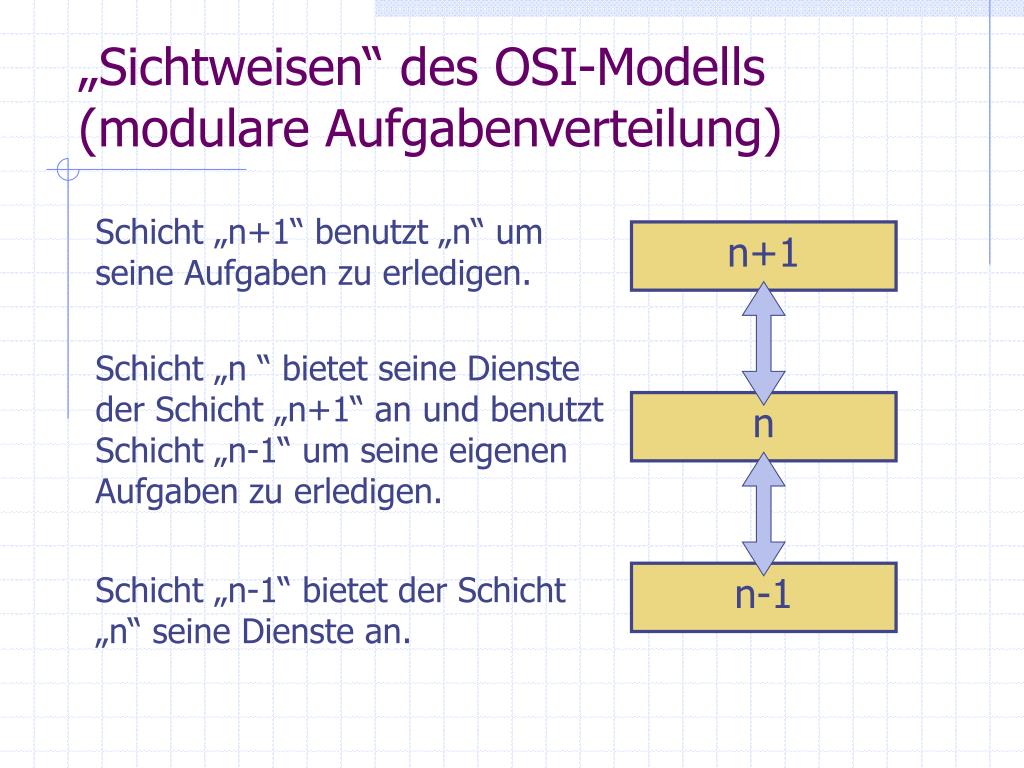 „Sichtweisen“ des OSI-Modells (modulare Aufgabenverteilung)

Schicht „n+1“ benutzt „n“ um seine Aufgaben zu erledigen.

Schicht „n “ bietet seine Dienste der Schicht „n+1“ an und benutzt Schicht „n-1“ um seine eigenen Aufgaben zu erledigen.

Schicht „n-1“ bietet der Schicht „n“ seine Dienste an.

n+1

n

n-1